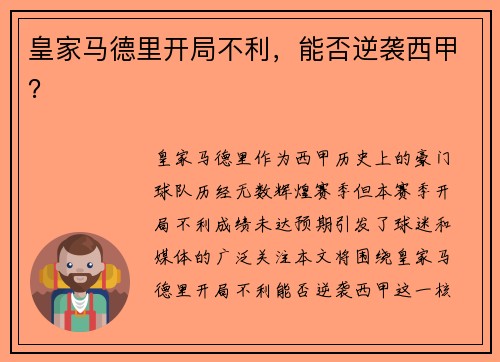 皇家马德里开局不利，能否逆袭西甲？

皇家马德里作为西甲历史上的豪门球队历经无数辉煌赛季但本赛季开局不利成绩未达预期引发了球迷和媒体的广泛关注本文将围绕皇家马德里开局不利能否逆袭西甲这一核